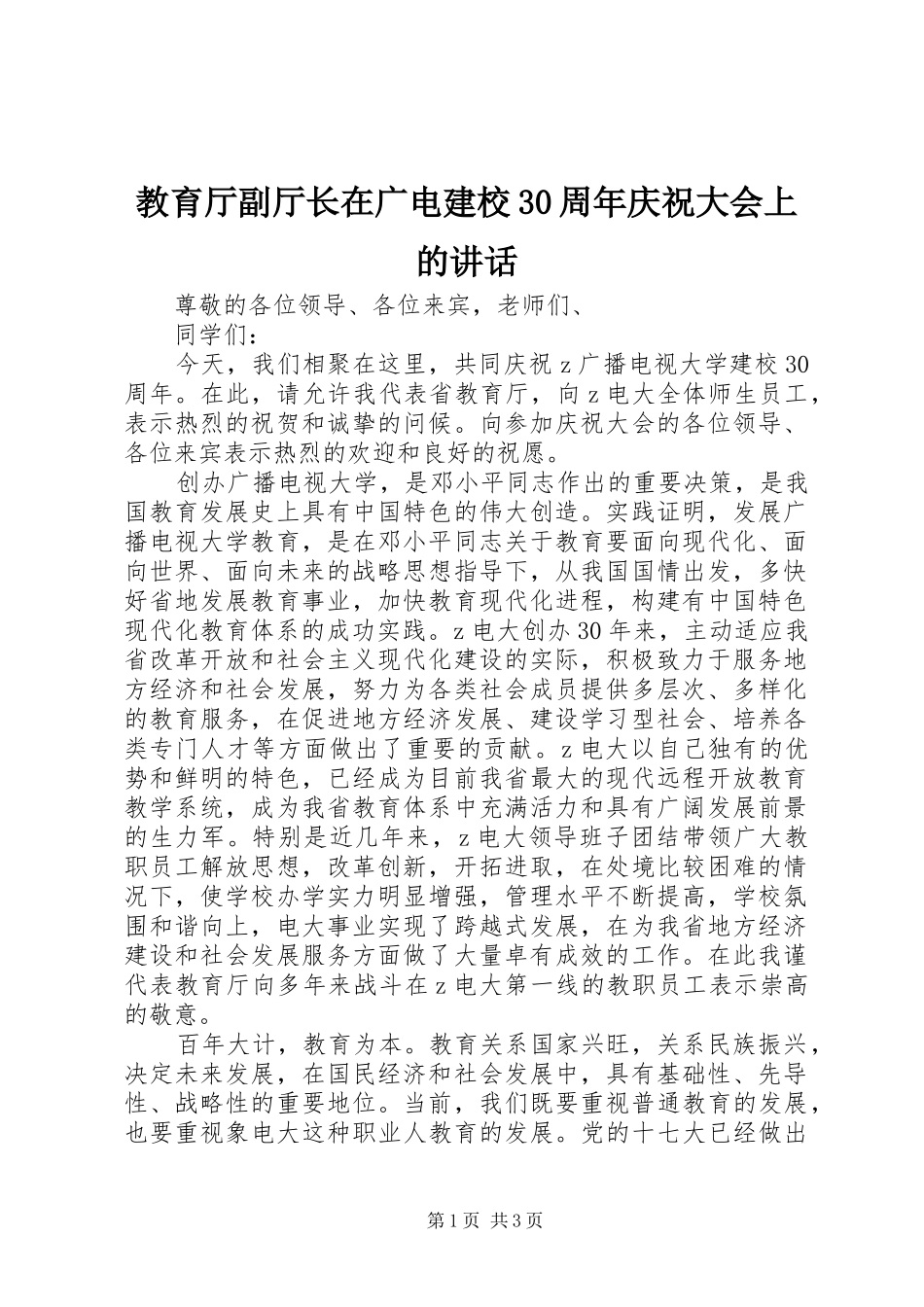 教育厅副厅长在广电建校30周年庆祝大会上的讲话

尊敬的各位领导、各位来宾，老师们、

同学们：

今天，我们相聚在这里，共同庆祝z广播电视大学建校30周年。在此，请允许我代表省教育厅，向z电大全体师生员工，表示热烈的祝贺和诚挚的问候。向参加庆祝大会的各位领导、各位来宾表示热烈的欢迎和良好的祝愿。

创办广播电视大学，是邓小平同志作出的重要决策，是我国教育发展史上具有中国特色的伟大创造。实践证明，发展广播电视大学教育，是在邓小平同志关于教育要面向现代化、面向世界、面向未来的战略思想指导下，从我国国情出发，多快好省地发展教育事业，加快教育现代化进程，构建有中国特色现代化教育体系的成功实践。z电大创办30年来，主动适应我省改革开放和社会主义现代化建设的实际，积极致力于服务地方经济和社会发展，努力为各类社会成员提供多层次、多样化的教育服务，在促进地方经济发展、建设学习型社会、培养各类专门人才等方面做出了重要的贡献。z电大以自己独有的优势和鲜明的特色，已经成为目前我省最大的现代远程开放教育教学系统，成为我省教育体系中充满活力和具有广阔发展前景的生力军。特别是近几年来，z电大领导班子团结带领广大教职员工解放思想，改革创新，开拓进取，在处境比较困难的情况下，使学校办学实力明显增强，管理水平不断提高，学校氛围和谐向上，电大事业实现了跨越式发展，在为我省地方经济建设和社会发展服务方面做了大量卓有成效的工作。在此我谨代表教育厅向多年来战斗在z电大第一线的教职员工表示崇高的敬意。

百年大计，教育为本。教育关系国家兴旺，关系民族振兴，决定未来发展，在国民经济和社会发展中，具有基础性、先导性、战略性的重要地位。当前，我们既要重视普通教育的发展，也要重视象电大这种职业人教育的发展。党的十七大已经做出

第1页 共3页